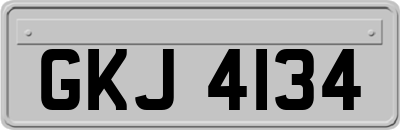 GKJ 4134